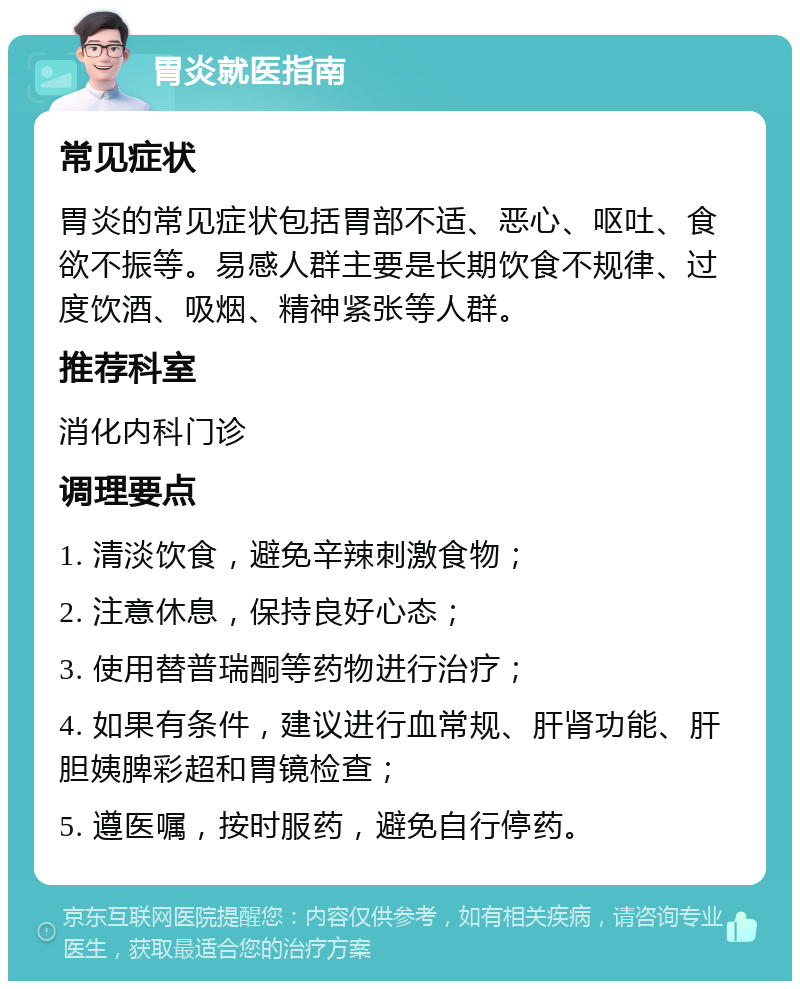 胃炎就医指南

常见症状

胃炎的常见症状包括胃部不适、恶心、呕吐、食欲不振等。易感人群主要是长期饮食不规律、过度饮酒、吸烟、精神紧张等人群。

推荐科室

消化内科门诊

调理要点

1. 清淡饮食，避免辛辣刺激食物；

2. 注意休息，保持良好心态；

3. 使用替普瑞酮等药物进行治疗；

4. 如果有条件，建议进行血常规、肝肾功能、肝胆胰脾彩超和胃镜检查；

5. 遵医嘱，按时服药，避免自行停药。

京东互联网医院提醒您：内容仅供参考，如有相关疾病，请咨询专业医生，获取最适合您的治疗方案